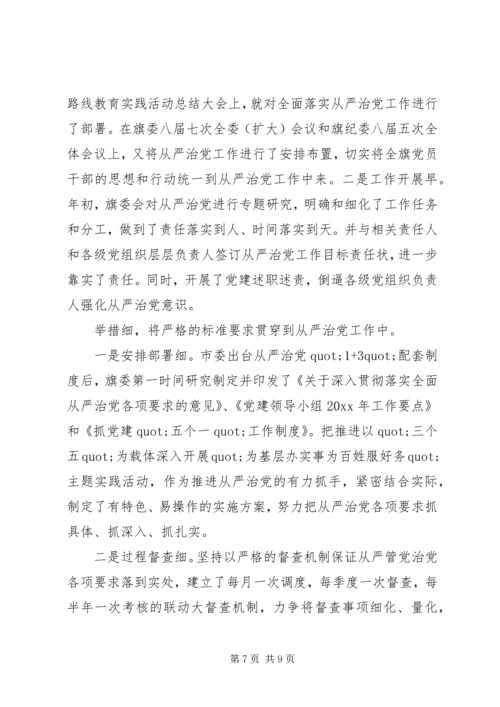 路线教育实践活动总结大会上，就对全面落实从严治党工作进行了部署。在旗委八届七次全委（扩大）会议和旗纪委八届五次全体会议上，又将从严治党工作进行了安排布置，切实将全旗党员干部的思想和行动统一到从严治党工作中来。二是工作开展早。年初，旗委会对从严治党进行专题研究，明确和细化了工作任务和分工，做到了责任落实到人、时间落实到天。并与相关责任人和各级党组织层层负责人签订从严治党工作目标责任状，进一步靠实了责任。同时，开展了党建述职述责，倒逼各级党组织负责人强化从严治党意识。

举措细，将严格的标准要求贯穿到从严治党工作中。

一是安排部署细。市委出台从严治党 quot;1+3quot;配套制度后，旗委第一时间研究制定并印发了《关于深入贯彻落实全面从严治党各项要求的意见》、《党建领导小组 20xx 年工作要点》和《抓党建 quot;五个一 quot;工作制度》。把推进以 quot;三个五 quot;为载体深入开展 quot;为基层办实事为百姓服好务 quot;主题实践活动，作为推进从严治党的有力抓手，紧密结合实际，制定了有特色、易操作的实施方案，努力把从严治党各项要求抓具体、抓深入、抓扎实。

二是过程督查细。坚持以严格的督查机制保证从严管党治党各项要求落到实处，建立了每月一次调度，每季度一次督查，每半年一次考核的联动大督查机制，力争将督查事项细化、量化，

第 7 页 共 9 页